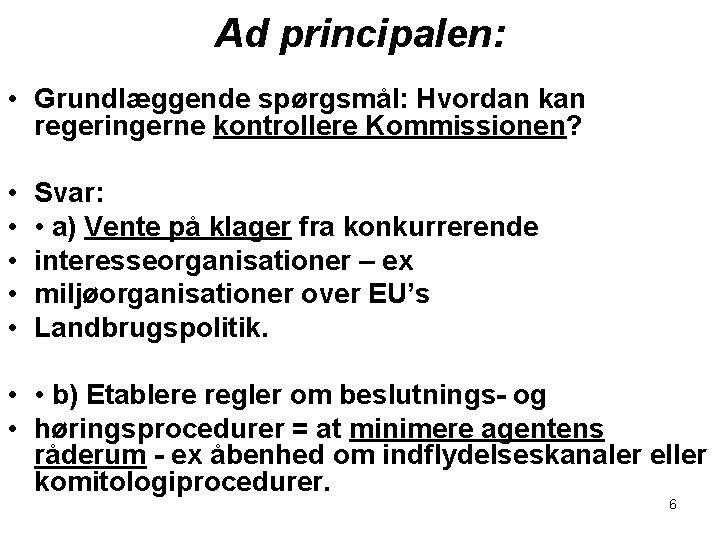 Ad principalen:

• Grundlæggende spørgsmål: Hvordan kan regeringerne kontrollere Kommissionen?

• Svar:
• • a) Vente på klager fra konkurrerende
• interesseorganisationer – ex
• miljøorganisationer over EU's
• Landbrugspolitik.

• • b) Etablere regler om beslutnings- og
• høringsprocedurer = at minimere agentens råderum - ex åbenhed om indflydelseskanaler eller komitologiprocedurer.

6